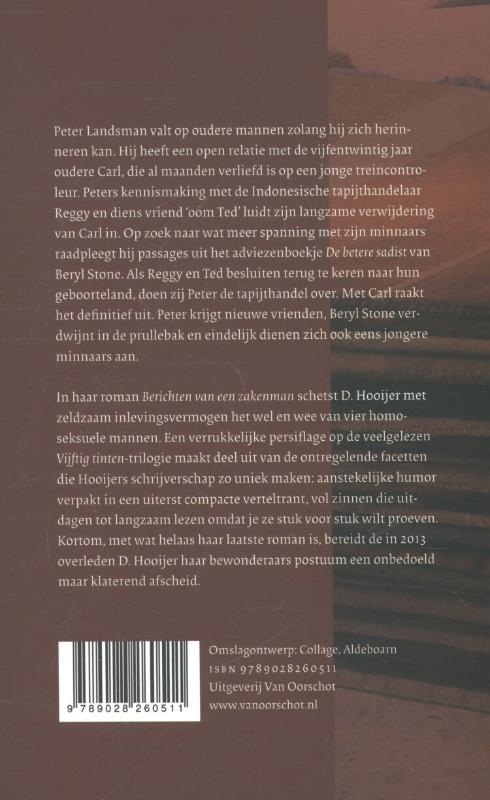 Peter Landsman valt op oudere mannen zolang hij zich herinneren kan. Hij heeft een open relatie met de vijfentwintig jaar oudere Carl, die al maanden verliefd is op een jonge treincontroleur. Peters kennismaking met de Indonesische tapijthandelaar Reggy en diens vriend 'oom Ted' luidt zijn langzame verwijdering van Carl in. Op zoek naar wat meer spanning met zijn minnaars raadpleegt hij passages uit het adviezenboekje De betere sadist van Beryl Stone. Als Reggy en Ted besluiten terug te keren naar hun geboorteland, doen zij Peter de tapijthandel over. Met Carl raakt het definitief uit. Peter krijgt nieuwe vrienden, Beryl Stone verdwijnt in de prullebak en eindelijk dienen zich ook eens jongere minnaars aan.

In haar roman Berichten van een zakenman schetst D. Hooijer met zeldzaam inlevingsvermogen het wel en wee van vier homoseksuele mannen. Een verrukkelijke persiflage op de veelgelezen Vijftig tinten-trilogie maakt deel uit van de ontregelende facetten die Hooijers schrijverschap zo uniek maken: aanstekelijke humor verpakt in een uiterst compacte verteltrant, vol zinnen die uitdagen tot langzaam lezen omdat je ze stuk voor stuk wilt proeven. Kortom, met wat helaas haar laatste roman is, bereidt de in 2013 overleden D. Hooijer haar bewonderaars postuum een onbedoeld maar klaterend afscheid.

9 789028 260511

Omslagontwerp: Collage, Aldeboarn
ISBN 9789028260511
Uitgeverij Van Oorschot
www.vanoorschot.nl